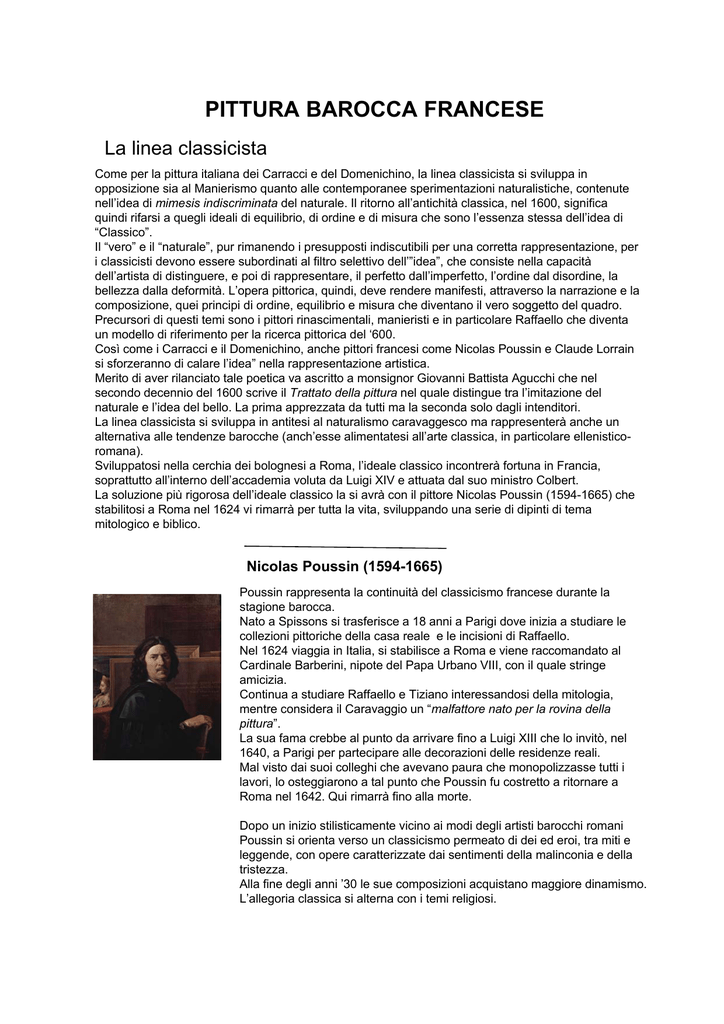 PITTURA BAROCCA FRANCESE

La linea classicista

Come per la pittura italiana dei Carracci e del Domenichino, la linea classicista si sviluppa in opposizione sia al Manierismo quanto alle contemporanee sperimentazioni naturalistiche, contenute nell'idea di mimesis indiscriminata del naturale. Il ritorno all'antichità classica, nel 1600, significa quindi rifarsi a quegli ideali di equilibrio, di ordine e di misura che sono l'essenza stessa dell'idea di "Classico".
Il "vero" e il "naturale", pur rimanendo i presupposti indiscutibili per una corretta rappresentazione, per i classicisti devono essere subordinati al filtro selettivo dell'"idea", che consiste nella capacità dell'artista di distinguere, e poi di rappresentare, il perfetto dall'imperfetto, l'ordine dal disordine, la bellezza dalla deformità. L'opera pittorica, quindi, deve rendere manifesti, attraverso la narrazione e la composizione, quei principi di ordine, equilibrio e misura che diventano il vero soggetto del quadro.
Precursori di questi temi sono i pittori rinascimentali, manieristi e in particolare Raffaello che diventa un modello di riferimento per la ricerca pittorica del '600.
Così come i Carracci e il Domenichino, anche pittori francesi come Nicolas Poussin e Claude Lorrain si sforzeranno di calare l'idea" nella rappresentazione artistica.
Merito di aver rilanciato tale poetica va ascritto a monsignor Giovanni Battista Agucchi che nel secondo decennio del 1600 scrive il Trattato della pittura nel quale distingue tra l'imitazione del naturale e l'idea del bello. La prima apprezzata da tutti ma la seconda solo dagli intenditori.
La linea classicista si sviluppa in antitesi al naturalismo caravaggesco ma rappresenterà anche un alternativa alle tendenze barocche (anch'esse alimentatesi all'arte classica, in particolare ellenistico-romana).
Sviluppatosi nella cerchia dei bolognesi a Roma, l'ideale classico incontrerà fortuna in Francia, soprattutto all'interno dell'accademia voluta da Luigi XIV e attuata dal suo ministro Colbert.
La soluzione più rigorosa dell'ideale classico la si avrà con il pittore Nicolas Poussin (1594-1665) che stabilitosi a Roma nel 1624 vi rimarrà per tutta la vita, sviluppando una serie di dipinti di tema mitologico e biblico.

Nicolas Poussin (1594-1665)

Poussin rappresenta la continuità del classicismo francese durante la stagione barocca.
Nato a Spissons si trasferisce a 18 anni a Parigi dove inizia a studiare le collezioni pittoriche della casa reale e le incisioni di Raffaello.
Nel 1624 viaggia in Italia, si stabilisce a Roma e viene raccomandato al Cardinale Barberini, nipote del Papa Urbano VIII, con il quale stringe amicizia.
Continua a studiare Raffaello e Tiziano interessandosi della mitologia, mentre considera il Caravaggio un "malfattore nato per la rovina della pittura".
La sua fama crebbe al punto da arrivare fino a Luigi XIII che lo invitò, nel 1640, a Parigi per partecipare alle decorazioni delle residenze reali.
Mal visto dai suoi colleghi che avevano paura che monopolizzasse tutti i lavori, lo osteggiarono a tal punto che Poussin fu costretto a ritornare a Roma nel 1642. Qui rimarrà fino alla morte.

Dopo un inizio stilisticamente vicino ai modi degli artisti barocchi romani Poussin si orienta verso un classicismo permeato di dei ed eroi, tra miti e leggende, con opere caratterizzate dai sentimenti della malinconia e della tristezza.
Alla fine degli anni '30 le sue composizioni acquistano maggiore dinamismo. L'allegoria classica si alterna con i temi religiosi.